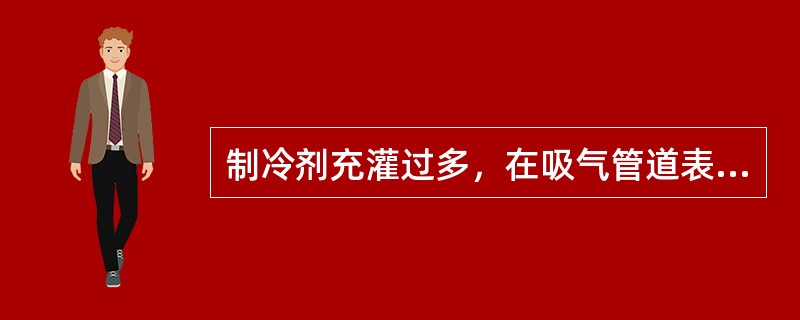 制冷剂充灌过多，在吸气管道表...